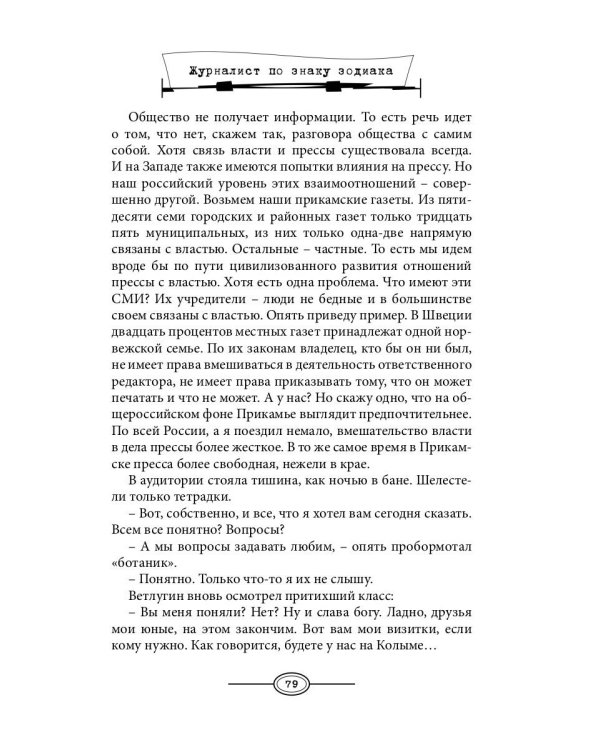 Журналист по знаку зодиака

Общество не получает информации. То есть речь идет о том, что нет, скажем так, разговора общества с самим собой. Хотя связь власти и прессы существовала всегда. И на Западе также имеются попытки влияния на прессу. Но наш российский уровень этих взаимоотношений – совершенно другой. Возьмем наши прикамские газеты. Из пятидесяти семи городских и районных газет только тридцать пять муниципальных, из них только одна-две напрямую связаны с властью. Остальные – частные. То есть мы идем вроде бы по пути цивилизованного развития отношений прессы с властью. Хотя есть одна проблема. Что имеют эти СМИ? Их учредители – люди не бедные и в большинстве своем связаны с властью. Опять приведу пример. В Швеции двадцать процентов местных газет принадлежат одной норвежской семье. По их законам владелец, кто бы он ни был, не имеет права вмешиваться в деятельность ответственного редактора, не имеет права приказывать тому, что он может печатать и что не может. А у нас? Но скажу одно, что на общероссийском фоне Прикамье выглядит предпочтительнее. По всей России, а я поездил немало, вмешательство власти в дела прессы более жесткое. В то же самое время в Прикамске пресса более свободная, нежели в крае.

В аудитории стояла тишина, как ночью в бане. Шелестели только тетрадки.

– Вот, собственно, и все, что я хотел вам сегодня сказать. Всем все понятно? Вопросы?

– А мы вопросы задавать любим, – опять пробормотал «ботаник».

– Понятно. Только что-то я их не слышу.

Ветлугин вновь осмотрел притихший класс:

– Вы меня поняли? Нет? Ну и слава богу. Ладно, друзья мои юные, на этом закончим. Вот вам мои визитки, если кому нужно. Как говорится, будете у нас на Колыме…

79